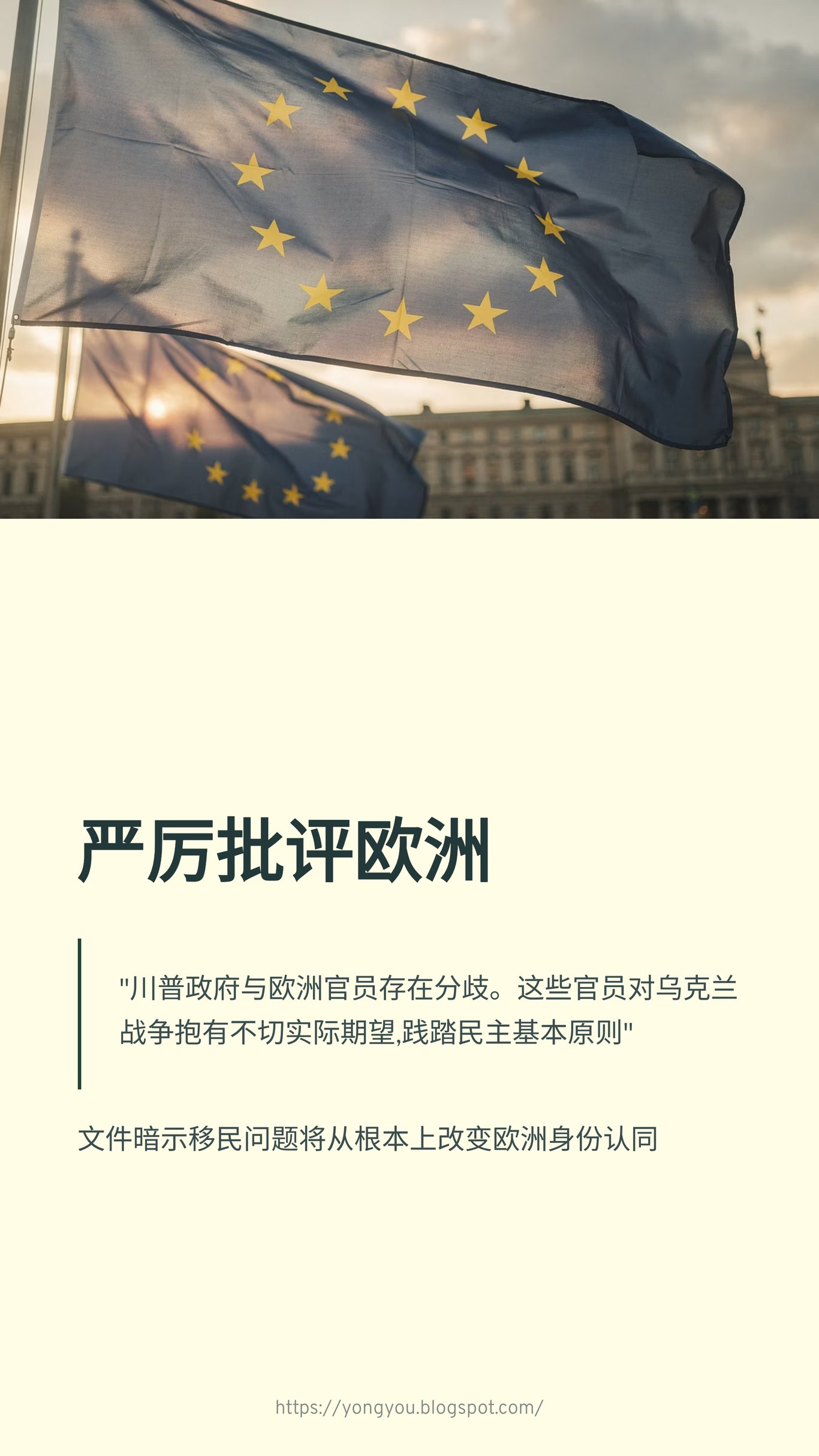 严厉批评欧洲

“川普政府与欧洲官员存在分歧。这些官员对乌克兰战争抱有不切实际期望,践踏民主基本原则”

文件暗示移民问题将从根本上改变欧洲身份认同

https://yongyou.blogspot.com/